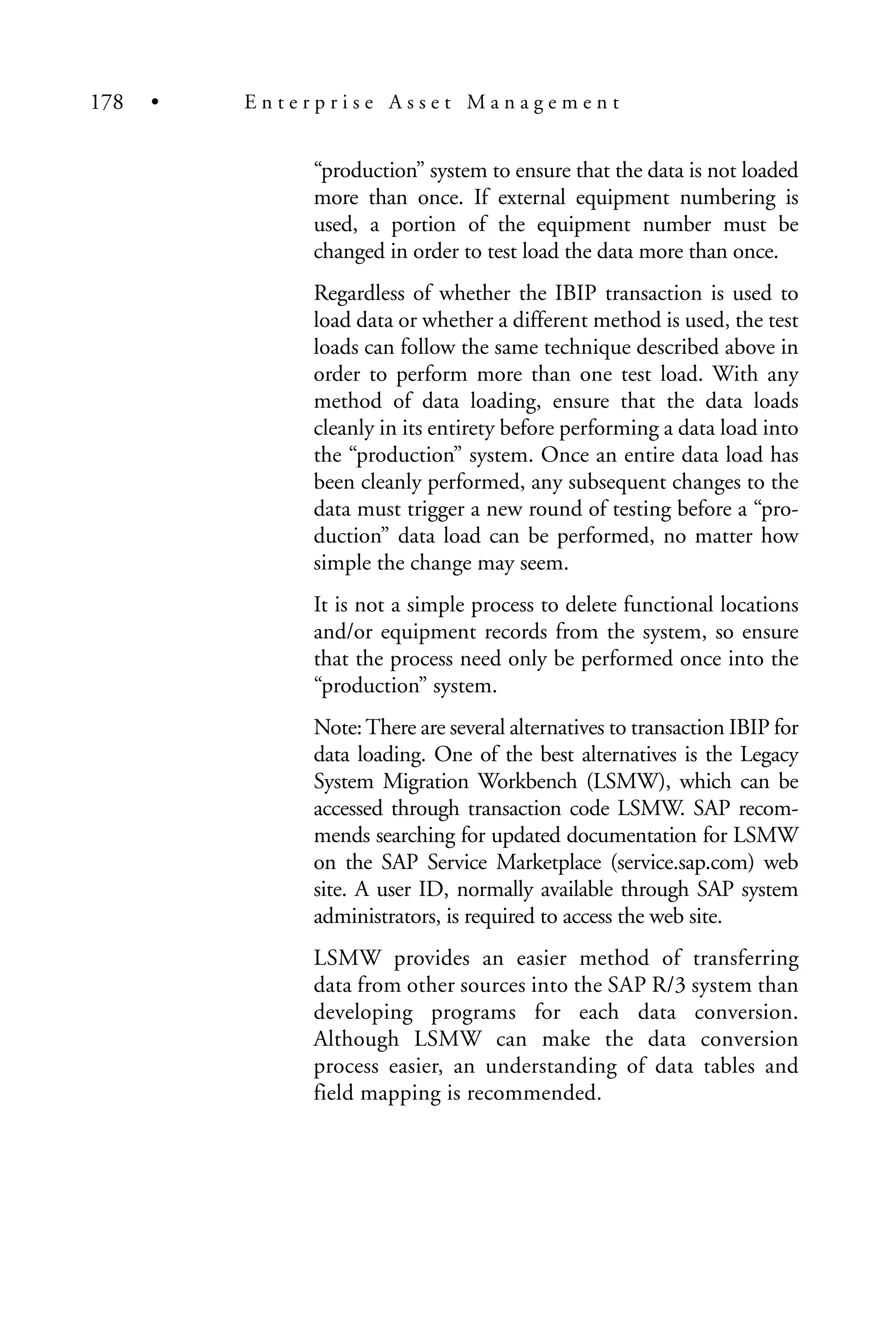 178 • Enterprise Asset Management

“production” system to ensure that the data is not loaded more than once. If external equipment numbering is used, a portion of the equipment number must be changed in order to test load the data more than once.

Regardless of whether the IBIP transaction is used to load data or whether a different method is used, the test loads can follow the same technique described above in order to perform more than one test load. With any method of data loading, ensure that the data loads cleanly in its entirety before performing a data load into the “production” system. Once an entire data load has been cleanly performed, any subsequent changes to the data must trigger a new round of testing before a “production” data load can be performed, no matter how simple the change may seem.

It is not a simple process to delete functional locations and/or equipment records from the system, so ensure that the process need only be performed once into the “production” system.

Note: There are several alternatives to transaction IBIP for data loading. One of the best alternatives is the Legacy System Migration Workbench (LSMW), which can be accessed through transaction code LSMW. SAP recommends searching for updated documentation for LSMW on the SAP Service Marketplace (service.sap.com) web site. A user ID, normally available through SAP system administrators, is required to access the web site.

LSMW provides an easier method of transferring data from other sources into the SAP R/3 system than developing programs for each data conversion. Although LSMW can make the data conversion process easier, an understanding of data tables and field mapping is recommended.